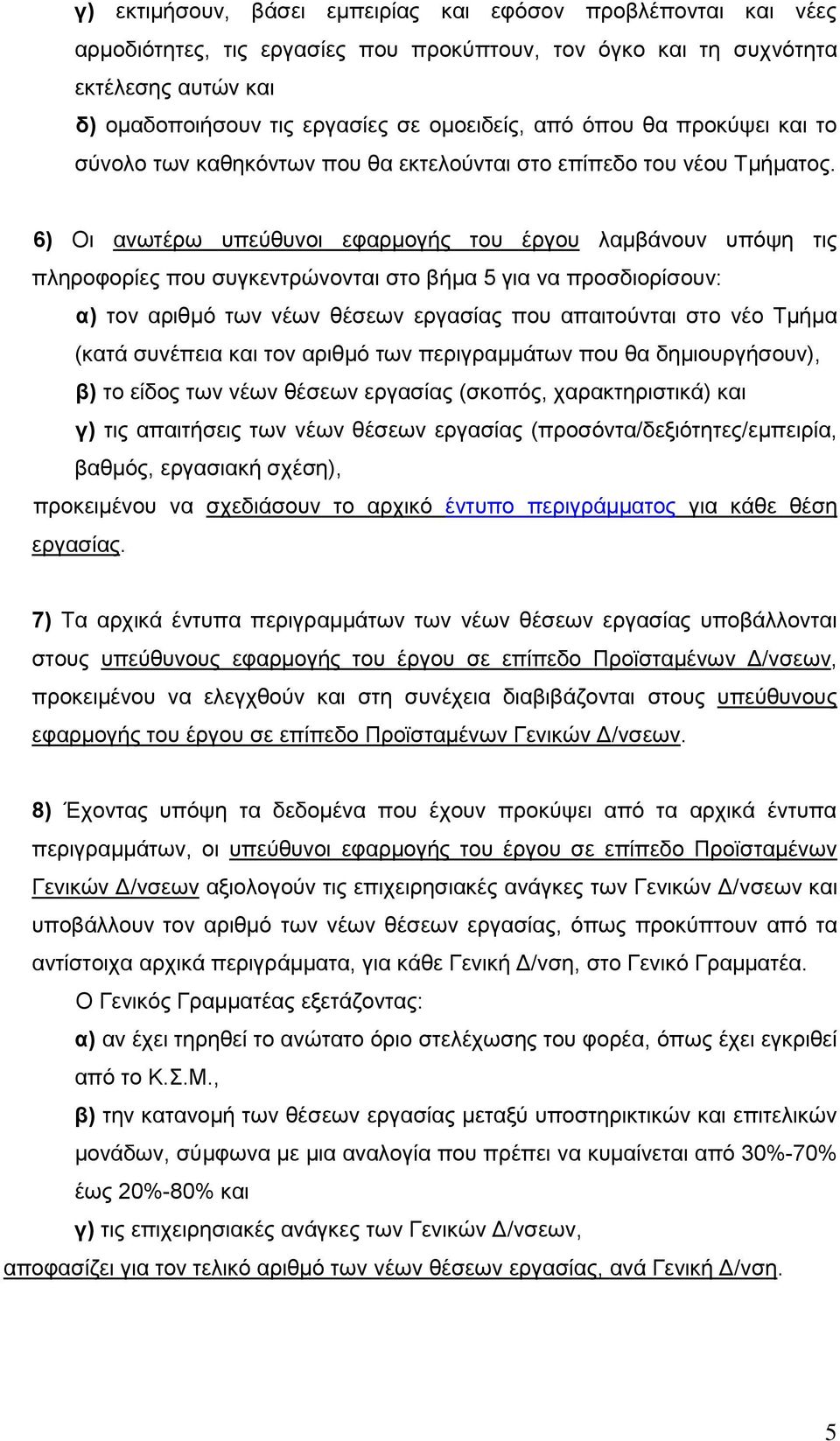 γ) εκτιμήσουν, βάσει εμπειρίας και εφόσον προβλέπονται και νέες αρμοδιότητες, τις εργασίες που προκύπτουν, τον όγκο και τη συχνότητα εκτέλεσης αυτών και

δ) ομαδοποιήσουν τις εργασίες σε ομοειδείς, από όπου θα προκύψει και το σύνολο των καθηκόντων που θα εκτελούνται στο επίπεδο του νέου Τμήματος.

6) Οι ανωτέρω υπεύθυνοι εφαρμογής του έργου λαμβάνουν υπόψη τις πληροφορίες που συγκεντρώνονται στο βήμα 5 για να προσδιορίσουν:

α) τον αριθμό των νέων θέσεων εργασίας που απαιτούνται στο νέο Τμήμα (κατά συνέπεια και τον αριθμό των περιγραμμάτων που θα δημιουργήσουν),

β) το είδος των νέων θέσεων εργασίας (σκοπός, χαρακτηριστικά) και

γ) τις απαιτήσεις των νέων θέσεων εργασίας (προσόντα/δεξιότητες/εμπειρία, βαθμός, εργασιακή σχέση),

προκειμένου να σχεδιάσουν το αρχικό έντυπο περιγράμματος για κάθε θέση εργασίας.

7) Τα αρχικά έντυπα περιγραμμάτων των νέων θέσεων εργασίας υποβάλλονται στους υπεύθυνους εφαρμογής του έργου σε επίπεδο Προϊσταμένων Δ/νσεων, προκειμένου να ελεγχθούν και στη συνέχεια διαβιβάζονται στους υπεύθυνους εφαρμογής του έργου σε επίπεδο Προϊσταμένων Γενικών Δ/νσεων.

8) Έχοντας υπόψη τα δεδομένα που έχουν προκύψει από τα αρχικά έντυπα περιγραμμάτων, οι υπεύθυνοι εφαρμογής του έργου σε επίπεδο Προϊσταμένων Γενικών Δ/νσεων αξιολογούν τις επιχειρησιακές ανάγκες των Γενικών Δ/νσεων και υποβάλλουν τον αριθμό των νέων θέσεων εργασίας, όπως προκύπτουν από τα αντίστοιχα αρχικά περιγράμματα, για κάθε Γενική Δ/νση, στο Γενικό Γραμματέα.

Ο Γενικός Γραμματέας εξετάζοντας:

α) αν έχει τηρηθεί το ανώτατο όριο στελέχωσης του φορέα, όπως έχει εγκριθεί από το Κ.Σ.Μ.,

β) την κατανομή των θέσεων εργασίας μεταξύ υποστηρικτικών και επιτελικών μονάδων, σύμφωνα με μια αναλογία που πρέπει να κυμαίνεται από 30%-70% έως 20%-80% και

γ) τις επιχειρησιακές ανάγκες των Γενικών Δ/νσεων,

αποφασίζει για τον τελικό αριθμό των νέων θέσεων εργασίας, ανά Γενική Δ/νση.

5